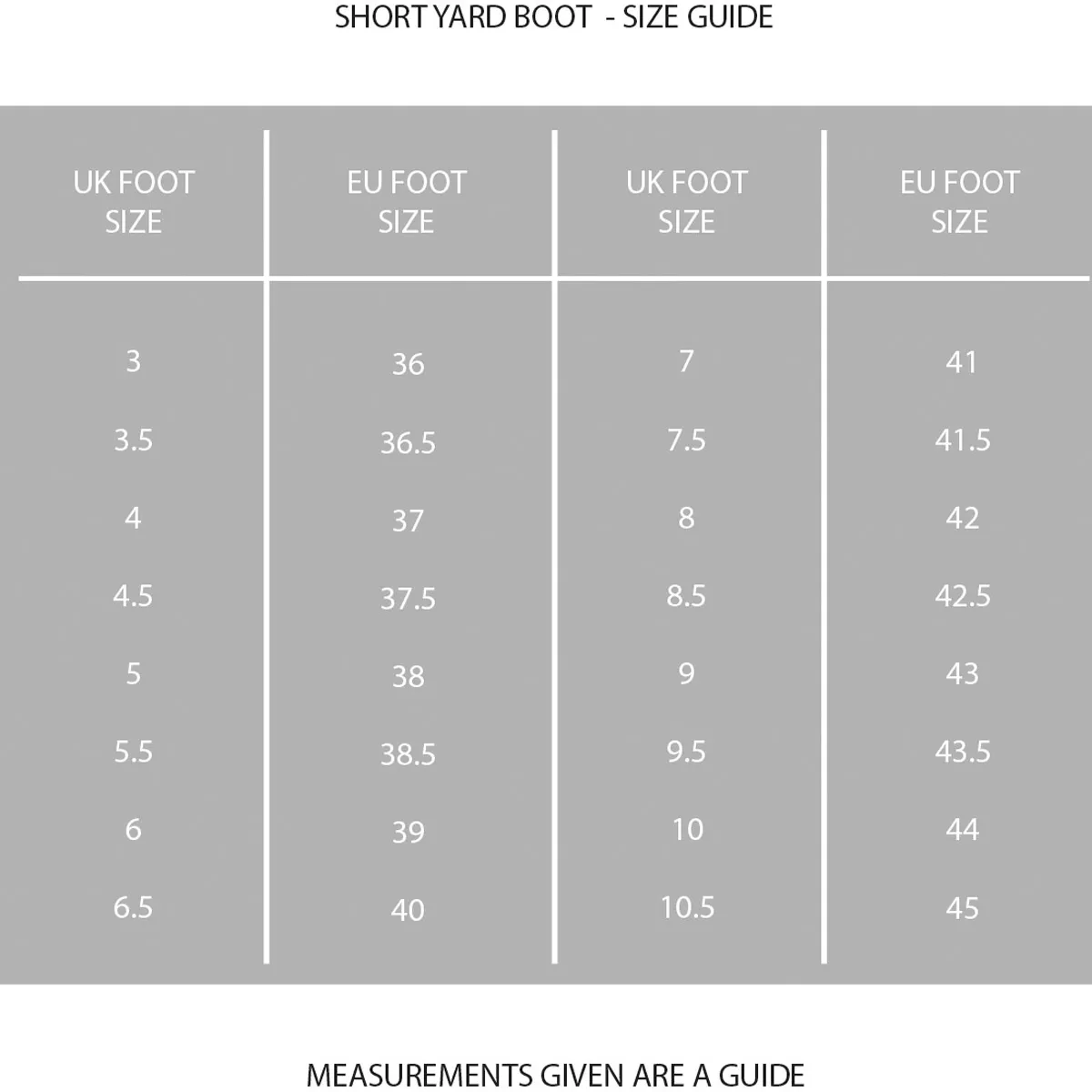 SHORT YARD BOOT - SIZE GUIDE

| UK FOOT SIZE | EU FOOT SIZE | UK FOOT SIZE | EU FOOT SIZE |
|---|---|---|---|
| 3 | 36 | 7 | 41 |
| 3.5 | 36.5 | 7.5 | 41.5 |
| 4 | 37 | 8 | 42 |
| 4.5 | 37.5 | 8.5 | 42.5 |
| 5 | 38 | 9 | 43 |
| 5.5 | 38.5 | 9.5 | 43.5 |
| 6 | 39 | 10 | 44 |
| 6.5 | 40 | 10.5 | 45 |

MEASUREMENTS GIVEN ARE A GUIDE